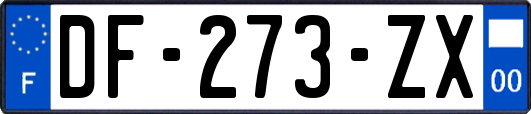 F

DF-273-ZX

00